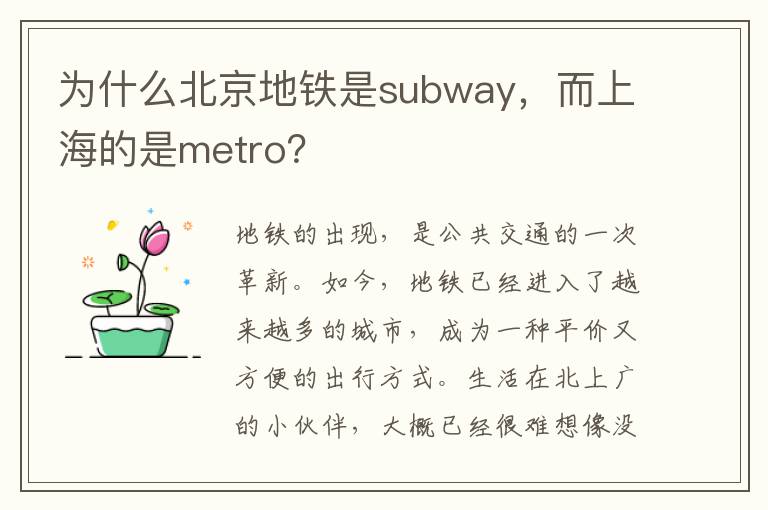 为什么北京地铁是subway，而上海的是metro?

地铁的出现，是公共交通的一次革新。如今，地铁已经进入了越来越多的城市，成为一种平价又方便的出行方式。生活在北上广的小伙伴，大概已经很难想像没